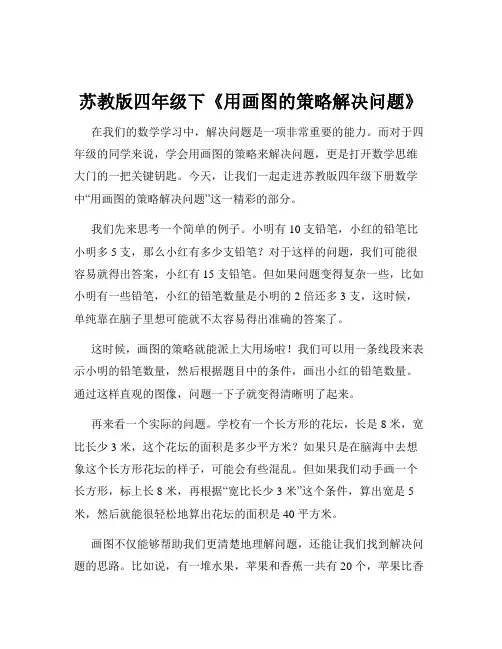 苏教版四年级下《用画图的策略解决问题》

在我们的数学学习中，解决问题是一项非常重要的能力。而对于四年级的同学来说，学会用画图的策略来解决问题，更是打开数学思维大门的一把关键钥匙。今天，让我们一起走进苏教版四年级下册数学中“用画图的策略解决问题”这一精彩的部分。

我们先来思考一个简单的例子。小明有 10 支铅笔，小红的铅笔比小明多 5 支，那么小红有多少支铅笔？对于这样的问题，我们可能很容易就得出答案，小红有 15 支铅笔。但如果问题变得复杂一些，比如小明有一些铅笔，小红的铅笔数量是小明的 2 倍还多 3 支，这时候，单纯靠在脑子里想可能就不太容易得出准确的答案了。

这时候，画图的策略就能派上大用场啦！我们可以用一条线段来表示小明的铅笔数量，然后根据题目中的条件，画出小红的铅笔数量。通过这样直观的图像，问题一下子就变得清晰明了起来。

再来看一个实际的问题。学校有一个长方形的花坛，长是 8 米，宽比长少 3 米，这个花坛的面积是多少平方米？如果只是在脑海中去想象这个长方形花坛的样子，可能会有些混乱。但如果我们动手画一个长方形，标上长 8 米，再根据“宽比长少 3 米”这个条件，算出宽是 5 米，然后就能很轻松地算出花坛的面积是 40 平方米。

画图不仅能够帮助我们更清楚地理解问题，还能让我们找到解决问题的思路。比如说，有一堆水果，苹果和香蕉一共有 20 个，苹果比香